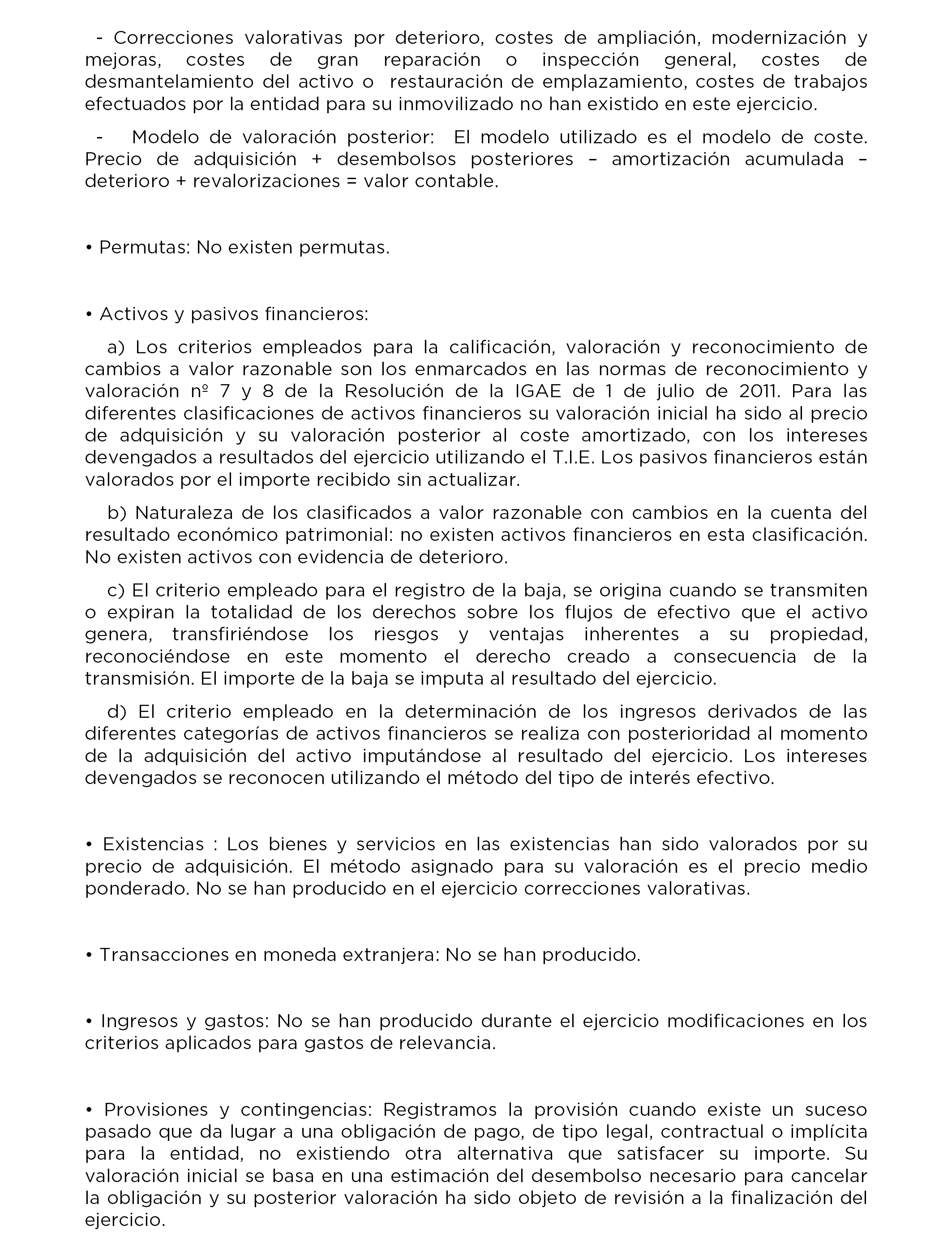 - Correcciones valorativas por deterioro, costes de ampliación, modernización y mejoras, costes de gran reparación o inspección general, costes de desmantelamiento del activo o restauración de emplazamiento, costes de trabajos efectuados por la entidad para su inmovilizado no han existido en este ejercicio.

- Modelo de valoración posterior: El modelo utilizado es el modelo de coste. Precio de adquisición + desembolsos posteriores – amortización acumulada – deterioro + revalorizaciones = valor contable.

• Permutas: No existen permutas.

• Activos y pasivos financieros:

a) Los criterios empleados para la calificación, valoración y reconocimiento de cambios a valor razonable son los enmarcados en las normas de reconocimiento y valoración nº 7 y 8 de la Resolución de la IGAE de 1 de julio de 2011. Para las diferentes clasificaciones de activos financieros su valoración inicial ha sido al precio de adquisición y su valoración posterior al coste amortizado, con los intereses devengados a resultados del ejercicio utilizando el T.I.E. Los pasivos financieros están valorados por el importe recibido sin actualizar.

b) Naturaleza de los clasificados a valor razonable con cambios en la cuenta del resultado económico patrimonial: no existen activos financieros en esta clasificación. No existen activos con evidencia de deterioro.

c) El criterio empleado para el registro de la baja, se origina cuando se transmiten o expiran la totalidad de los derechos sobre los flujos de efectivo que el activo genera, transfiriéndose los riesgos y ventajas inherentes a su propiedad, reconociéndose en este momento el derecho creado a consecuencia de la transmisión. El importe de la baja se imputa al resultado del ejercicio.

d) El criterio empleado en la determinación de los ingresos derivados de las diferentes categorías de activos financieros se realiza con posterioridad al momento de la adquisición del activo imputándose al resultado del ejercicio. Los intereses devengados se reconocen utilizando el método del tipo de interés efectivo.

• Existencias : Los bienes y servicios en las existencias han sido valorados por su precio de adquisición. El método asignado para su valoración es el precio medio ponderado. No se han producido en el ejercicio correcciones valorativas.

• Transacciones en moneda extranjera: No se han producido.

• Ingresos y gastos: No se han producido durante el ejercicio modificaciones en los criterios aplicados para gastos de relevancia.

• Provisiones y contingencias: Registramos la provisión cuando existe un suceso pasado que da lugar a una obligación de pago, de tipo legal, contractual o implícita para la entidad, no existiendo otra alternativa que satisfacer su importe. Su valoración inicial se basa en una estimación del desembolso necesario para cancelar la obligación y su posterior valoración ha sido objeto de revisión a la finalización del ejercicio.